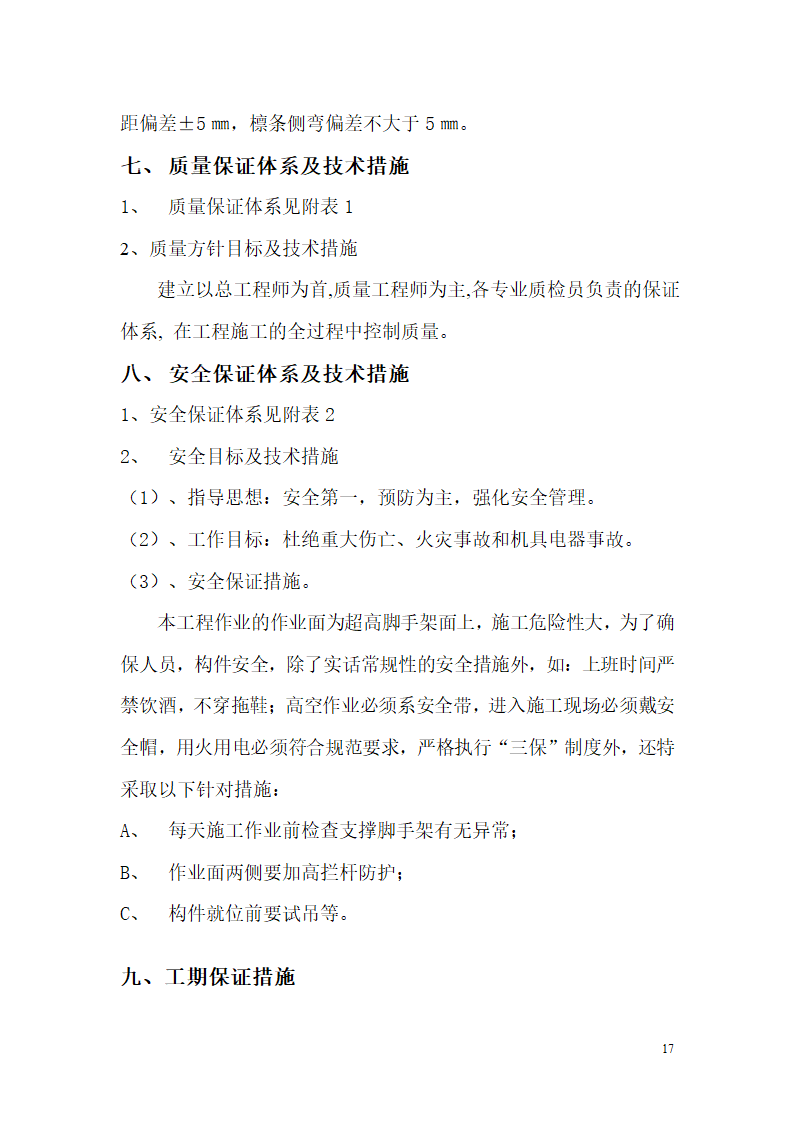 距偏差±5 ㎜，檩条侧弯偏差不大于 5 ㎜。

七、 质量保证体系及技术措施

1、 质量保证体系见附表 1

2、质量方针目标及技术措施

建立以总工程师为首,质量工程师为主,各专业质检员负责的保证体系, 在工程施工的全过程中控制质量。

八、 安全保证体系及技术措施

1、安全保证体系见附表 2

2、 安全目标及技术措施

（1）、指导思想：安全第一，预防为主，强化安全管理。

（2）、工作目标：杜绝重大伤亡、火灾事故和机具电器事故。

（3）、安全保证措施。

本工程作业的作业面为超高脚手架面上，施工危险性大，为了确保人员，构件安全，除了实话常规性的安全措施外，如：上班时间严禁饮酒，不穿拖鞋；高空作业必须系安全带，进入施工现场必须戴安全帽，用火用电必须符合规范要求，严格执行“三保”制度外，还特采取以下针对措施：

A、 每天施工作业前检查支撑脚手架有无异常；

B、 作业面两侧要加高拦杆防护；

C、 构件就位前要试吊等。

九、工期保证措施

17